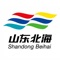 山东北海
Shandong Beihai